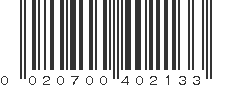 0 020700 402133